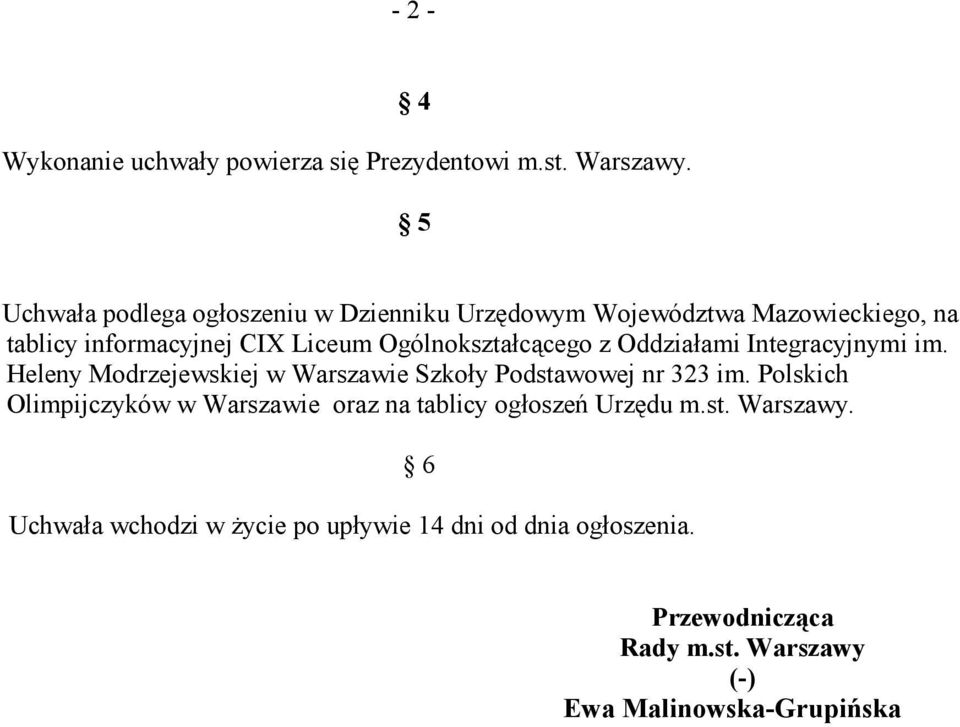 - 2 -

§ 4

Wykonanie uchwały powierza się Prezydentowi m.st. Warszawy.

§ 5

Uchwała podlega ogłoszeniu w Dzienniku Urzędowym Województwa Mazowieckiego, na tablicy informacyjnej CIX Liceum Ogólnokształcącego z Oddziałami Integracyjnymi im. Heleny Modrzejewskiej w Warszawie Szkoły Podstawowej nr 323 im. Polskich Olimpijczyków w Warszawie oraz na tablicy ogłoszeń Urzędu m.st. Warszawy.

§ 6

Uchwała wchodzi w życie po upływie 14 dni od dnia ogłoszenia.

Przewodnicząca
Rady m.st. Warszawy
(-)
Ewa Malinowska-Grupińska